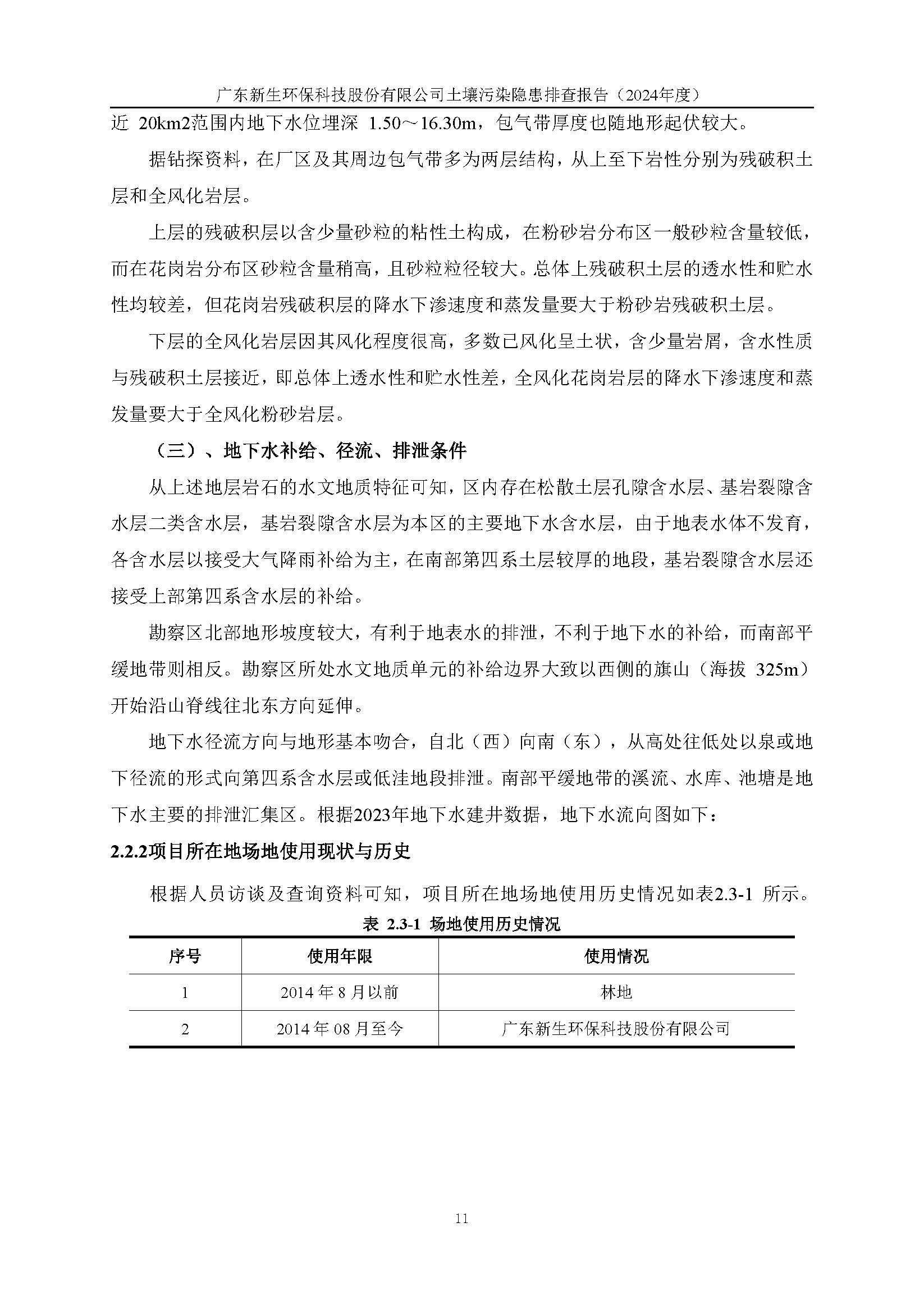 广东新生环保科技股份有限公司土壤污染隐患排查报告（2024年度）

近 20km2范围内地下水位埋深 1.50～16.30m，包气带厚度也随地形起伏较大。

据钻探资料，在厂区及其周边包气带多为两层结构，从上至下岩性分别为残破积土层和全风化岩层。

上层的残破积层以含少量砂粒的粘性土构成，在粉砂岩分布区一般砂粒含量较低，而在花岗岩分布区砂粒含量稍高，且砂粒粒径较大。总体上残破积土层的透水性和贮水性均较差，但花岗岩残破积层的降水下渗速度和蒸发量要大于粉砂岩残破积土层。

下层的全风化岩层因其风化程度很高，多数已风化呈土状，含少量岩屑，含水性质与残破积土层接近，即总体上透水性和贮水性差，全风化花岗岩层的降水下渗速度和蒸发量要大于全风化粉砂岩层。

（三）、地下水补给、径流、排泄条件

从上述地层岩石的水文地质特征可知，区内存在松散土层孔隙含水层、基岩裂隙含水层二类含水层，基岩裂隙含水层为本区的主要地下水含水层，由于地表水体不发育，各含水层以接受大气降雨补给为主，在南部第四系土层较厚的地段，基岩裂隙含水层还接受上部第四系含水层的补给。

勘察区北部地形坡度较大，有利于地表水的排泄，不利于地下水的补给，而南部平缓地带则相反。勘察区所处水文地质单元的补给边界大致以西侧的旗山（海拔 325m）开始沿山脊线往北东方向延伸。

地下水径流方向与地形基本吻合，自北（西）向南（东），从高处往低处以泉或地下径流的形式向第四系含水层或低洼地段排泄。南部平缓地带的溪流、水库、池塘是地下水主要的排泄汇集区。根据2023年地下水建井数据，地下水流向图如下：

2.2.2项目所在地场地使用现状与历史

根据人员访谈及查询资料可知，项目所在地场地使用历史情况如表2.3-1 所示。

表 2.3-1 场地使用历史情况

| 序号 | 使用年限 | 使用情况 |
|---|---|---|
| 1 | 2014 年 8 月以前 | 林地 |
| 2 | 2014 年 08 月至今 | 广东新生环保科技股份有限公司 |

11